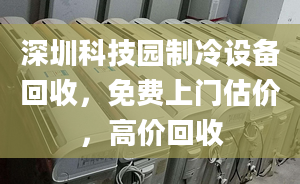 深圳科技园制冷设备回收，免费上门估价，高价回收